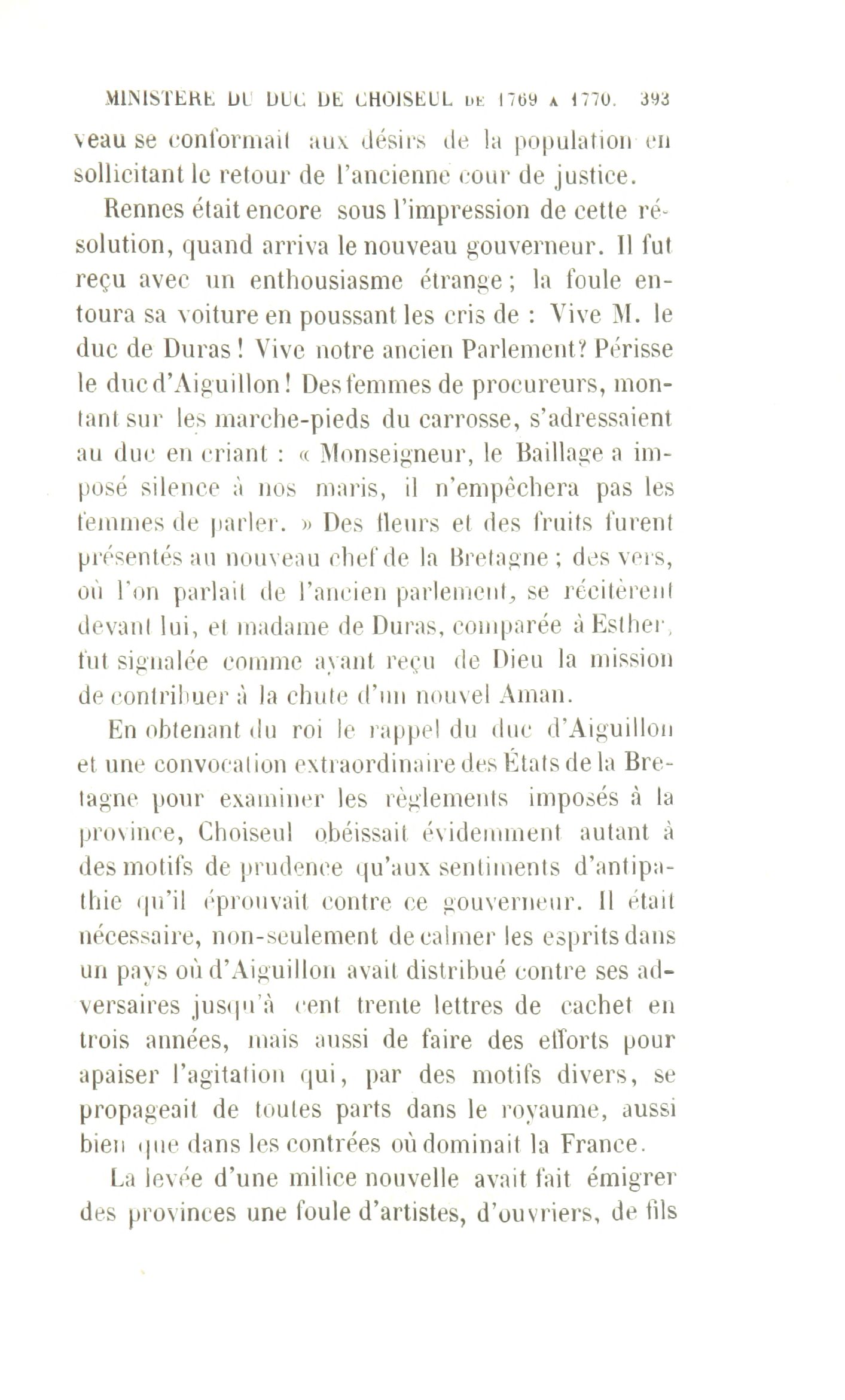 MINISTÈRE DU DUC DE CHOISEUL DE 1769 A 1770. 393

veau se conformait aux désirs de la population en sollicitant le retour de l'ancienne cour de justice.

Rennes était encore sous l'impression de cette résolution, quand arriva le nouveau gouverneur. Il fut reçu avec un enthousiasme étrange ; la foule entoura sa voiture en poussant les cris de : Vive M. le duc de Duras ! Vive notre ancien Parlement? Périsse le duc d'Aiguillon ! Des femmes de procureurs, montant sur les marche-pieds du carrosse, s'adressaient au duc en criant : « Monseigneur, le Baillage a imposé silence à nos maris, il n'empêchera pas les femmes de parler. » Des fleurs et des fruits furent présentés au nouveau chef de la Bretagne ; des vers, où l'on parlait de l'ancien parlement, se récitèrent devant lui, et madame de Duras, comparée à Esther, fut signalée comme ayant reçu de Dieu la mission de contribuer à la chute d'un nouvel Aman.

En obtenant du roi le rappel du duc d'Aiguillon et une convocation extraordinaire des États de la Bretagne pour examiner les règlements imposés à la province, Choiseul obéissait évidemment autant à des motifs de prudence qu'aux sentiments d'antipathie qu'il éprouvait contre ce gouverneur. Il était nécessaire, non-seulement de calmer les esprits dans un pays où d'Aiguillon avait distribué contre ses adversaires jusqu'à cent trente lettres de cachet en trois années, mais aussi de faire des efforts pour apaiser l'agitation qui, par des motifs divers, se propageait de toutes parts dans le royaume, aussi bien que dans les contrées où dominait la France.

La levée d'une milice nouvelle avait fait émigrer des provinces une foule d'artistes, d'ouvriers, de fils